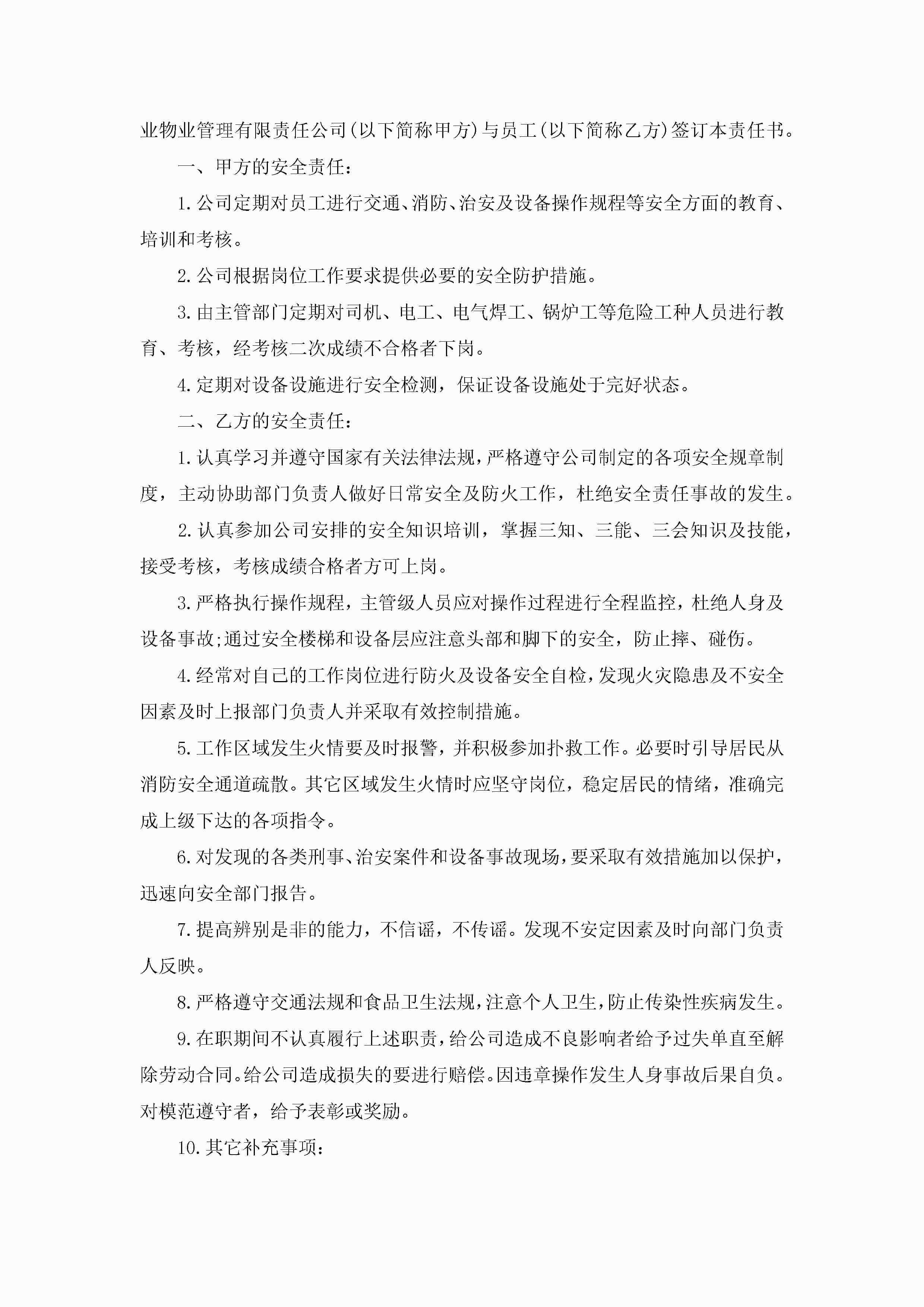 业物业管理有限责任公司(以下简称甲方)与员工(以下简称乙方)签订本责任书。

一、甲方的安全责任:

1.公司定期对员工进行交通、消防、治安及设备操作规程等安全方面的教育、培训和考核。

2.公司根据岗位工作要求提供必要的安全防护措施。

3.由主管部门定期对司机、电工、电气焊工、锅炉工等危险工种人员进行教育、考核，经考核二次成绩不合格者下岗。

4.定期对设备设施进行安全检测，保证设备设施处于完好状态。

二、乙方的安全责任:

1.认真学习并遵守国家有关法律法规，严格遵守公司制定的各项安全规章制度，主动协助部门负责人做好日常安全及防火工作，杜绝安全责任事故的发生。

2.认真参加公司安排的安全知识培训，掌握三知、三能、三会知识及技能，接受考核，考核成绩合格者方可上岗。

3.严格执行操作规程，主管级人员应对操作过程进行全程监控，杜绝人身及设备事故;通过安全楼梯和设备层应注意头部和脚下的安全，防止摔、碰伤。

4.经常对自己的工作岗位进行防火及设备安全自检，发现火灾隐患及不安全因素及时上报部门负责人并采取有效控制措施。

5.工作区域发生火情要及时报警，并积极参加扑救工作。必要时引导居民从消防安全通道疏散。其它区域发生火情时应坚守岗位，稳定居民的情绪，准确完成上级下达的各项指令。

6.对发现的各类刑事、治安案件和设备事故现场，要采取有效措施加以保护，迅速向安全部门报告。

7.提高辨别是非的能力，不信谣，不传谣。发现不安定因素及时向部门负责人反映。

8.严格遵守交通法规和食品卫生法规，注意个人卫生，防止传染性疾病发生。

9.在职期间不认真履行上述职责，给公司造成不良影响者给予过失单直至解除劳动合同。给公司造成损失的要进行赔偿。因违章操作发生人身事故后果自负。对模范遵守者，给予表彰或奖励。

10.其它补充事项: